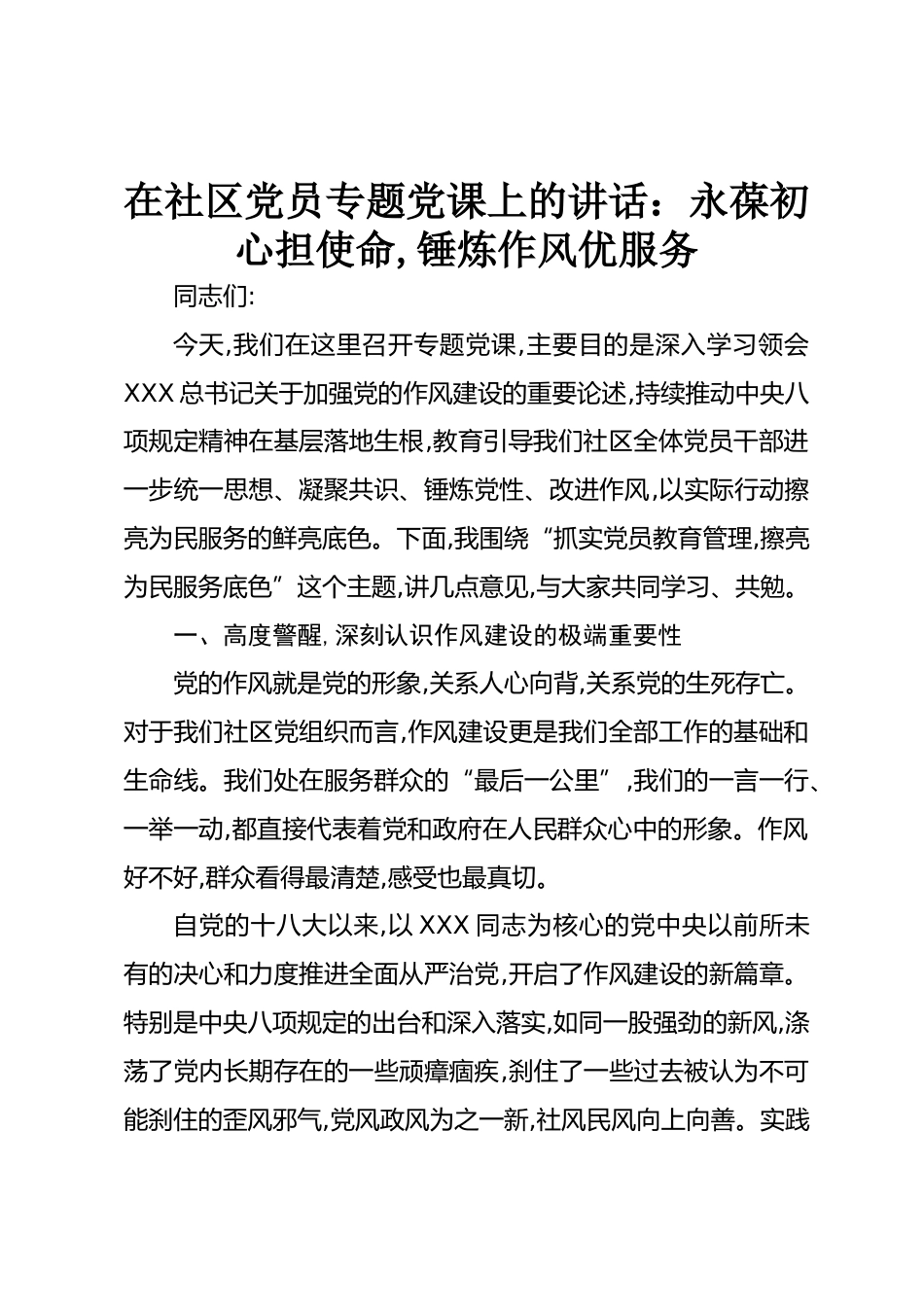 在社区党员专题党课上的讲话：永葆初心担使命，锤炼作风优服务

同志们：

今天，我们在这里召开专题党课，主要目的是深入学习领会XXX总书记关于加强党的作风建设的重要论述，持续推动中央八项规定精神在基层落地生根，教育引导我们社区全体党员干部进一步统一思想、凝聚共识、锤炼党性、改进作风，以实际行动擦亮为民服务的鲜亮底色。下面，我围绕“抓实党员教育管理，擦亮为民服务底色”这个主题，讲几点意见，与大家共同学习、共勉。

一、高度警醒，深刻认识作风建设的极端重要性

党的作风就是党的形象，关系人心向背，关系党的生死存亡。对于我们社区党组织而言，作风建设更是我们全部工作的基础和生命线。我们处在服务群众的“最后一公里”，我们的一言一行、一举一动，都直接代表着党和政府在人民群众心中的形象。作风好不好，群众看得最清楚，感受也最真切。

自党的十八大以来，以XXX同志为核心的党中央以前所未有的决心和力度推进全面从严治党，开启了作风建设的新篇章。特别是中央八项规定的出台和深入落实，如同一股强劲的新风，涤荡了党内长期存在的一些顽瘴痼疾，刹住了一些过去被认为不可能刹住的歪风邪气，党风政风为之一新，社风民风向上向善。实践